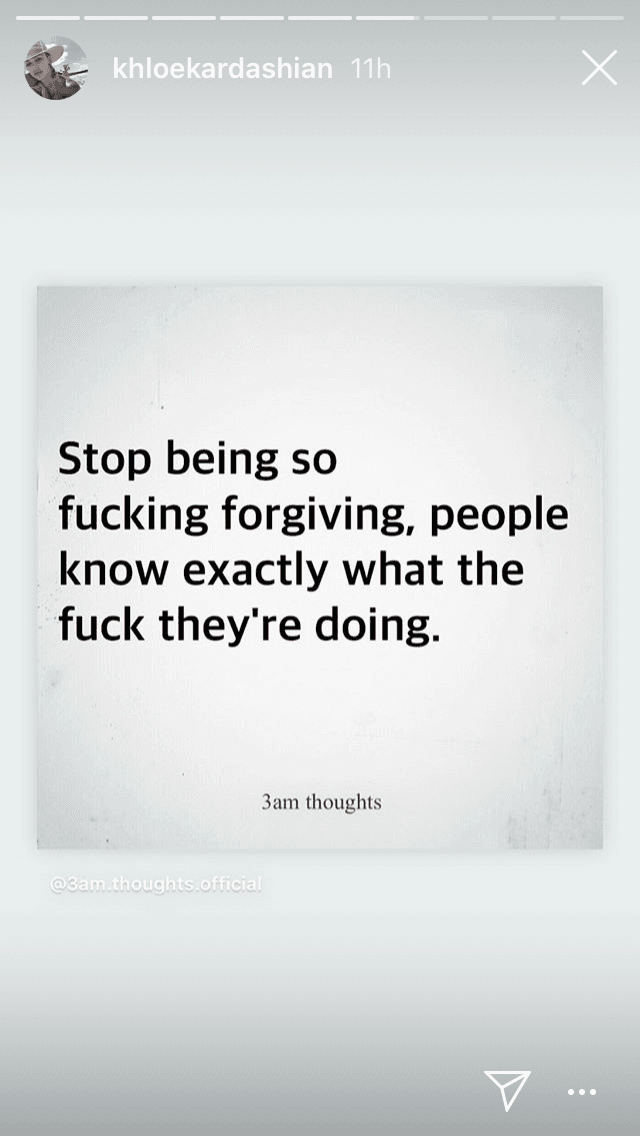 khloekardashian 11h

Stop being so fucking forgiving, people know exactly what the fuck they're doing.

3am thoughts

@3am.thoughts.official